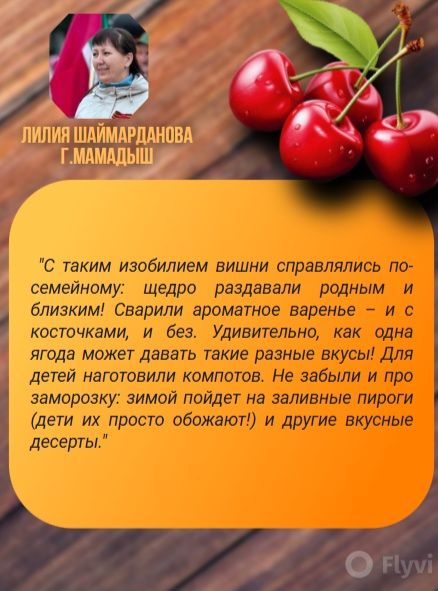 ЛИЛИЯ ШАЙМАРДАНОВА
Г.МАМАДЫШ

"С таким изобилием вишни справлялись по-семейному: щедро раздавали родным и близким! Сварили ароматное варенье – и с косточками, и без. Удивительно, как одна ягода может давать такие разные вкусы! Для детей наготовили компотов. Не забыли и про заморозку: зимой пойдет на заливные пироги (дети их просто обожают!) и другие вкусные десерты."

Flyvi